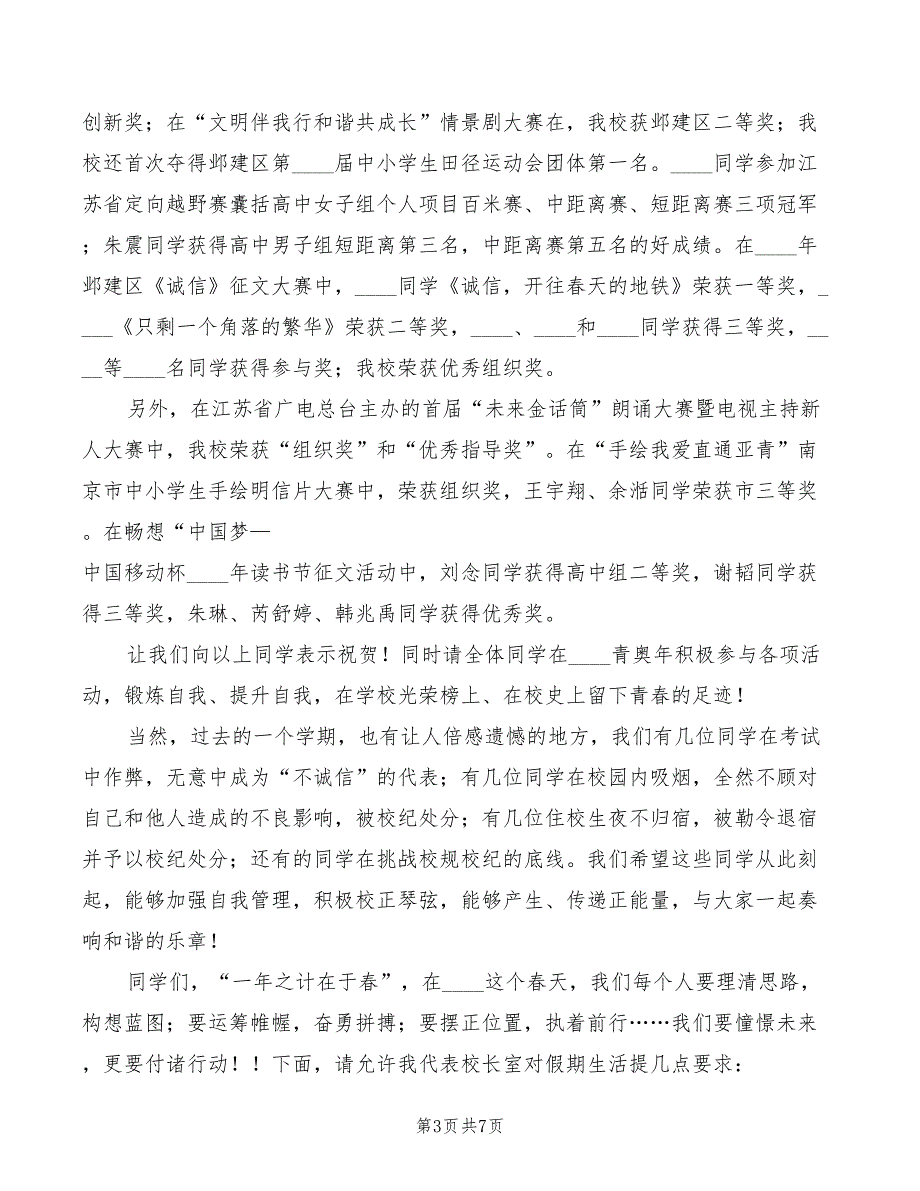 创新奖；在“文明伴我行和谐共成长”情景剧大赛在，我校获邺建区二等奖；我校还首次夺得邺建区第____届中小学生田径运动会团体第一名。____同学参加江苏省定向越野赛囊括高中女子组个人项目百米赛、中距离赛、短距离赛三项冠军；朱震同学获得高中男子组短距离第三名，中距离赛第五名的好成绩。在____年邺建区《诚信》征文大赛中，____同学《诚信，开往春天的地铁》荣获一等奖，____《只剩一个角落的繁华》荣获二等奖，____、____和____同学获得三等奖，____等____名同学获得参与奖；我校荣获优秀组织奖。

另外，在江苏省广电总台主办的首届“未来金话筒”朗诵大赛暨电视主持新人大赛中，我校荣获“组织奖”和“优秀指导奖”。在“手绘我爱直通亚青”南京市中小学生手绘明信片大赛中，荣获组织奖，王宇翔、余湉同学荣获市三等奖。在畅想“中国梦—
中国移动杯____年读书节征文活动中，刘念同学获得高中组二等奖，谢韬同学获得三等奖，朱琳、芮舒婷、韩兆禹同学获得优秀奖。

让我们向以上同学表示祝贺！同时请全体同学在____青奥年积极参与各项活动，锻炼自我、提升自我，在学校光荣榜上、在校史上留下青春的足迹！

当然，过去的一个学期，也有让人倍感遗憾的地方，我们有几位同学在考试中作弊，无意中成为“不诚信”的代表；有几位同学在校园内吸烟，全然不顾对自己和他人造成的不良影响，被校纪处分；有几位住校生夜不归宿，被勒令退宿并予以校纪处分；还有的同学在挑战校规校纪的底线。我们希望这些同学从此刻起，能够加强自我管理，积极校正琴弦，能够产生、传递正能量，与大家一起奏响和谐的乐章！

同学们，“一年之计在于春”，在____这个春天，我们每个人要理清思路，构想蓝图；要运筹帷幄，奋勇拼搏；要摆正位置，执着前行……我们要憧憬未来，更要付诸行动！！下面，请允许我代表校长室对假期生活提几点要求：

第3页 共7页